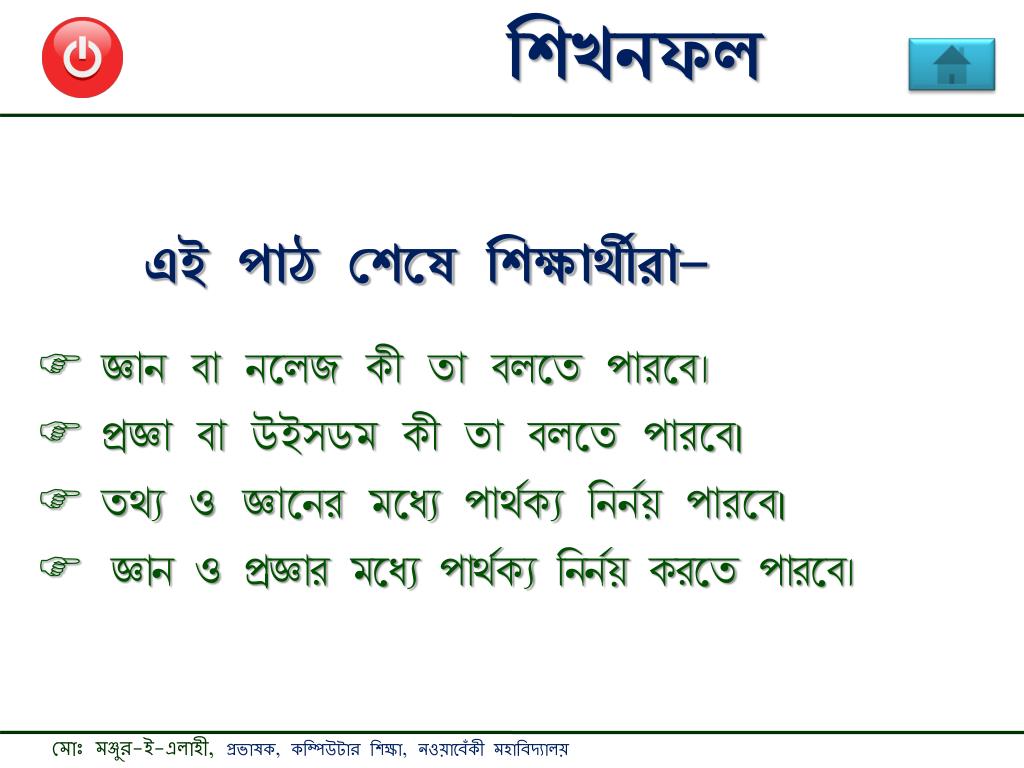 শিখনফল

এই পাঠ শেষে শিক্ষার্থীরা–

☞ জ্ঞান বা নলেজ কী তা বলতে পারবে।
☞ প্রজ্ঞা বা উইসডম কী তা বলতে পারবে।
☞ তথ্য ও জ্ঞানের মধ্যে পার্থক্য নির্নয় পারবে।
☞ জ্ঞান ও প্রজ্ঞার মধ্যে পার্থক্য নির্নয় করতে পারবে।

মোঃ মঞ্জুর-ই-এলাহী, প্রভাষক, কম্পিউটার শিক্ষা, নওয়াবেঁকী মহাবিদ্যালয়